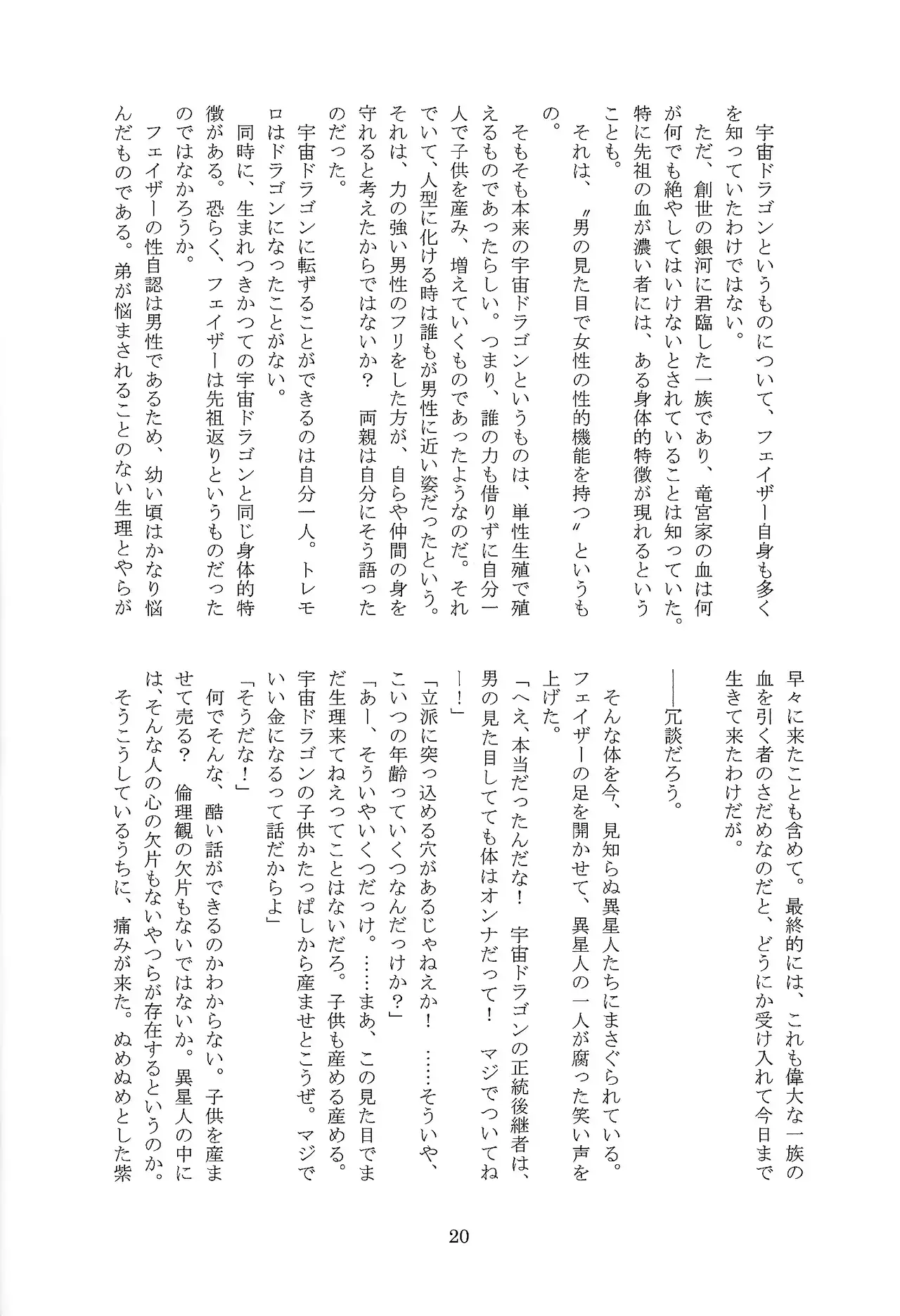 宇宙ドラゴンというものについて、フェイザー自身も多くを知っていたわけではない。
ただ、創世の銀河に君臨した一族であり、竜宮家の血は何が何でも絶やしてはいけないとされていることは知っていた。特に先祖の血が濃い者には、ある身体的特徴が現れるということも。
それは、〝男の見た目で女性の性的機能を持つ〟というもの。
そもそも本来の宇宙ドラゴンというものは、単性生殖で殖えるものであったらしい。つまり、誰の力も借りずに自分一人で子供を産み、増えていくものであったようなのだ。それでいて、人型に化ける時は誰もが男性に近い姿だったという。それは、力の強い男性のフリをした方が、自らや仲間の身を守れると考えたからではないか？　両親は自分にそう語ったのだった。
宇宙ドラゴンに転ずることができるのは自分一人。トレモロはドラゴンになったことがない。
同時に、生まれつきかつての宇宙ドラゴンと同じ身体的特徴がある。恐らく、フェイザーは先祖返りというものだったのではなかろうか。
フェイザーの性自認は男性であるため、幼い頃はかなり悩んだものである。弟が悩まされることのない生理とやらが早々に来たことも含めて。最終的には、これも偉大な一族の血を引く者のさだめなのだと、どうにか受け入れて今日まで生きて来たわけだが。

――冗談だろう。

そんな体を今、見知らぬ異星人たちにまさぐられている。フェイザーの足を開かせて、異星人の一人が腐った笑い声を上げた。
「へえ、本当だったんだな！　宇宙ドラゴンの正統後継者は、男の見た目してても体はオンナだって！　マジでついてねー！」
「立派に突っ込める穴があるじゃねえか！　……そういや、こいつの年齢っていくつなんだっけか？」
「あー、そういやいくつだっけ。……まあ、この見た目でまだ生理来てねえってことはないだろ。子供も産める産める。宇宙ドラゴンの子供かたっぱしから産ませとこうぜ。マジでいい金になるって話だからよ」
「そうだな！」
何でそんな、酷い話ができるのかわからない。子供を産ませて売る？　倫理観の欠片もないではないか。異星人の中には、そんな人の心の欠片もないやつらが存在するというのか。
そうこうしているうちに、痛みが来た。ぬめぬめとした紫

20